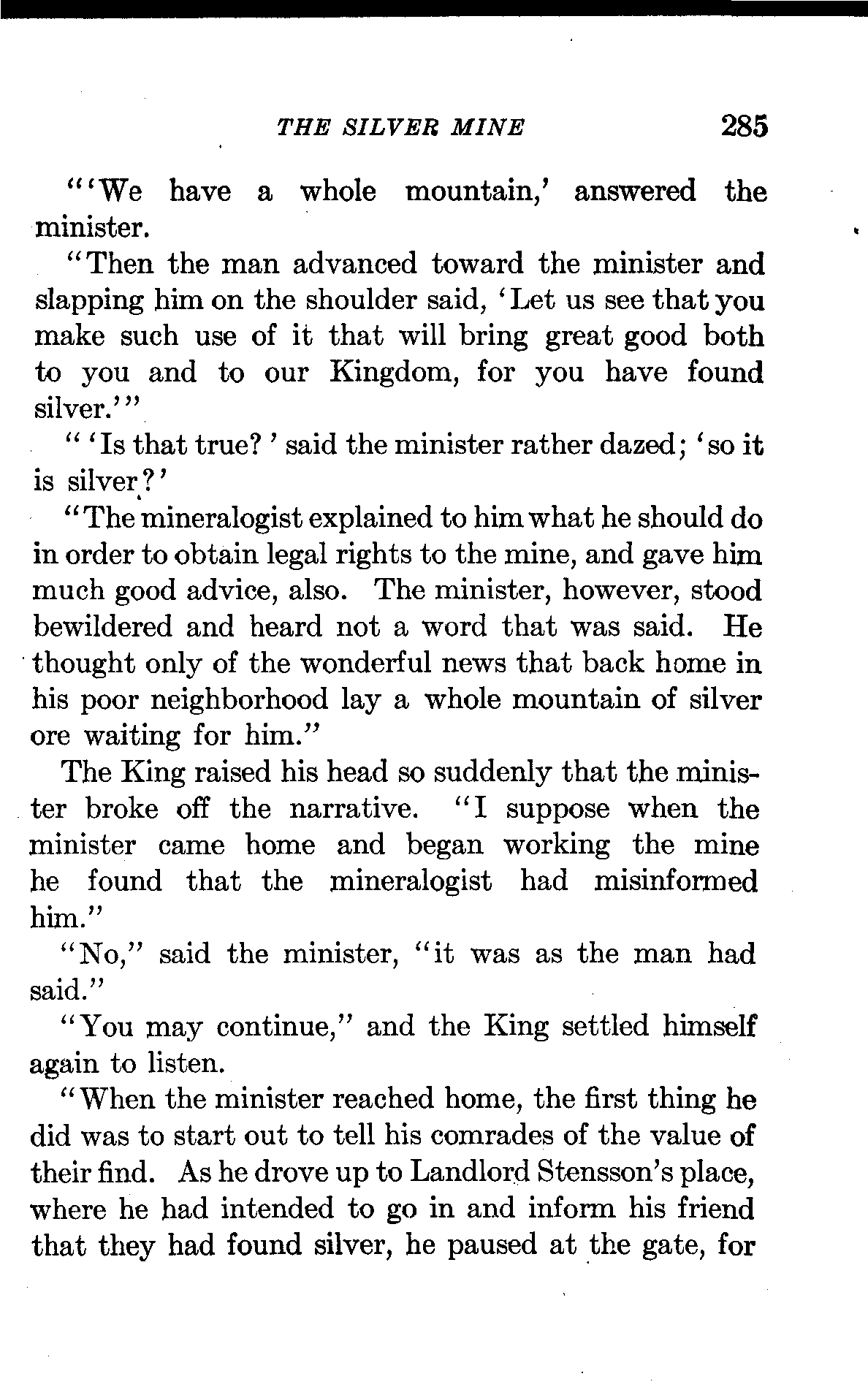 THE SILVER MINE 285

"'We have a whole mountain,' answered the minister.

"Then the man advanced toward the minister and slapping him on the shoulder said, 'Let us see that you make such use of it that will bring great good both to you and to our Kingdom, for you have found silver.'"

"'Is that true?' said the minister rather dazed; 'so it is silver?'

"The mineralogist explained to him what he should do in order to obtain legal rights to the mine, and gave him much good advice, also. The minister, however, stood bewildered and heard not a word that was said. He thought only of the wonderful news that back home in his poor neighborhood lay a whole mountain of silver ore waiting for him."

The King raised his head so suddenly that the minister broke off the narrative. "I suppose when the minister came home and began working the mine he found that the mineralogist had misinformed him."

"No," said the minister, "it was as the man had said."

"You may continue," and the King settled himself again to listen.

"When the minister reached home, the first thing he did was to start out to tell his comrades of the value of their find. As he drove up to Landlord Stensson's place, where he had intended to go in and inform his friend that they had found silver, he paused at the gate, for